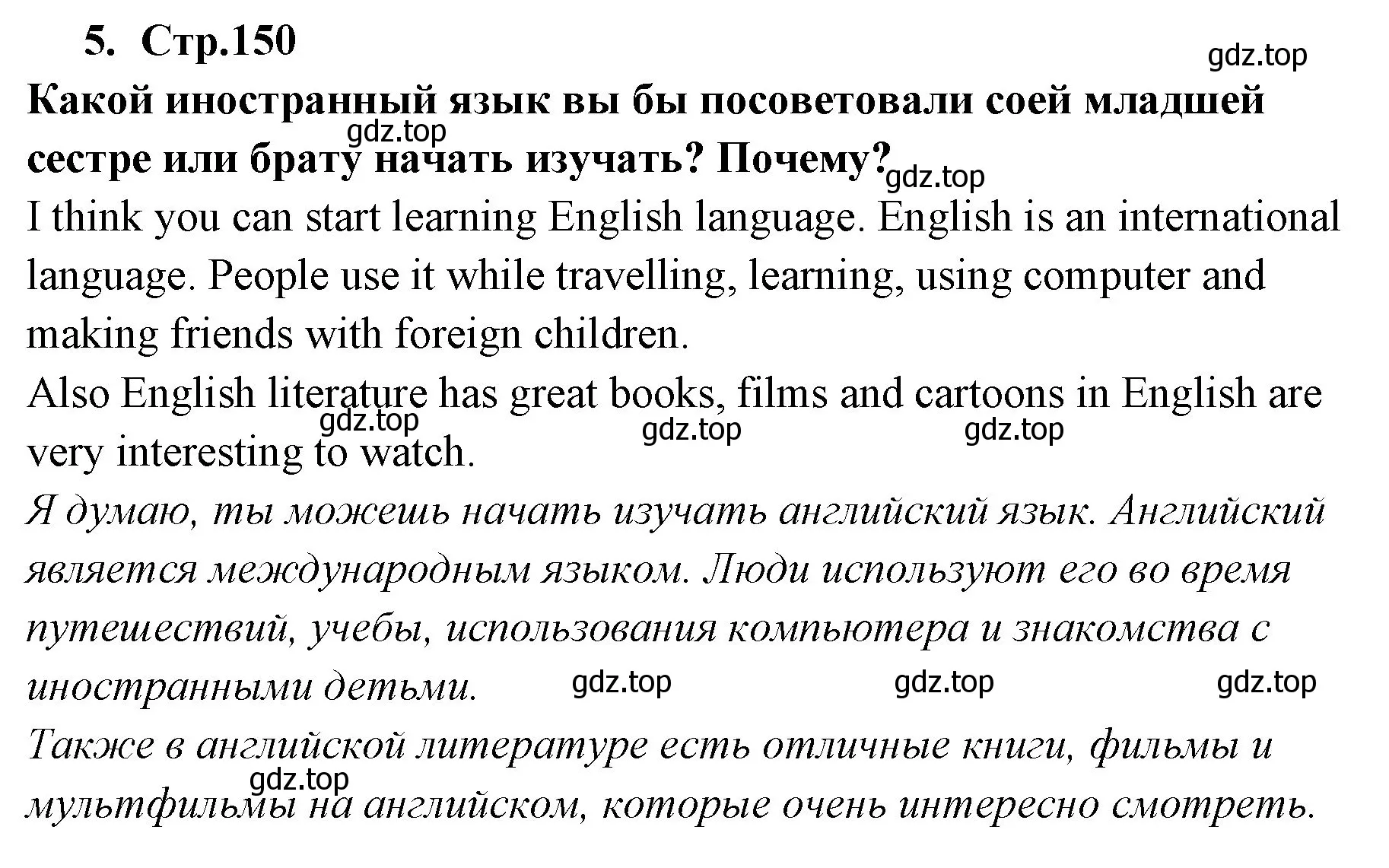 5. Стр.150

gdz.top

Какой иностранный язык вы бы посоветовали соей младшей сестре или брату начать изучать? Почему?

gdz.top

gdz.top

I think you can start learning English language. English is an international language. People use it while travelling, learning, using computer and making friends with foreign children.

Also English literature has great books, films and cartoons in English are very interesting to watch.

gdz.top gdz.top gdz.top

Я думаю, ты можешь начать изучать английский язык. Английский является международным языком. Люди используют его во время путешествий, учебы, использования компьютера и знакомства с иностранными детьми.

gdz.top gdz.top gdz.top

Также в английской литературе есть отличные книги, фильмы и мультфильмы на английском, которые очень интересно смотреть.

gdz.top